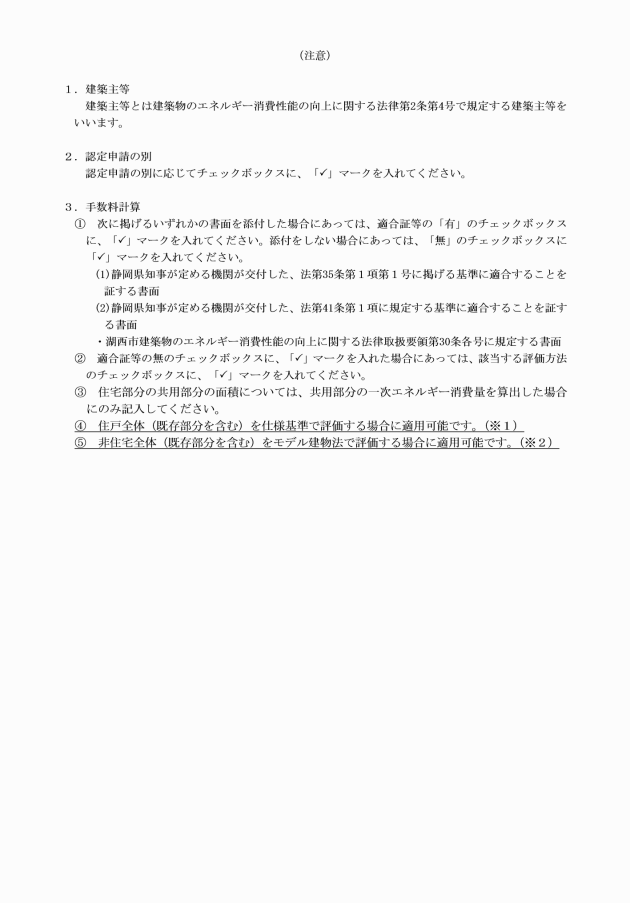 （注意）

１．建築主等
建築主等とは建築物のエネルギー消費性能の向上に関する法律第2条第4号で規定する建築主等をいいます。

２．認定申請の別
認定申請の別に応じてチェックボックスに、「✓」マークを入れてください。

３．手数料計算
① 次に掲げるいずれかの書面を添付した場合にあっては、適合証等の「有」のチェックボックスに、「✓」マークを入れてください。添付をしない場合にあっては、「無」のチェックボックスに「✓」マークを入れてください。
(1)静岡県知事が定める機関が交付した、法第35条第１項第１号に掲げる基準に適合することを証する書面
(2)静岡県知事が定める機関が交付した、法第41条第１項に規定する基準に適合することを証する書面
・湖西市建築物のエネルギー消費性能の向上に関する法律取扱要領第30条各号に規定する書面
② 適合証等の無のチェックボックスに、「✓」マークを入れた場合にあっては、該当する評価方法のチェックボックスに、「✓」マークを入れてください。
③ 住宅部分の共用部分の面積については、共用部分の一次エネルギー消費量を算出した場合にのみ記入してください。
④ 住戸全体（既存部分を含む）を仕様基準で評価する場合に適用可能です。（※１）
⑤ 非住宅全体（既存部分を含む）をモデル建物法で評価する場合に適用可能です。（※２）